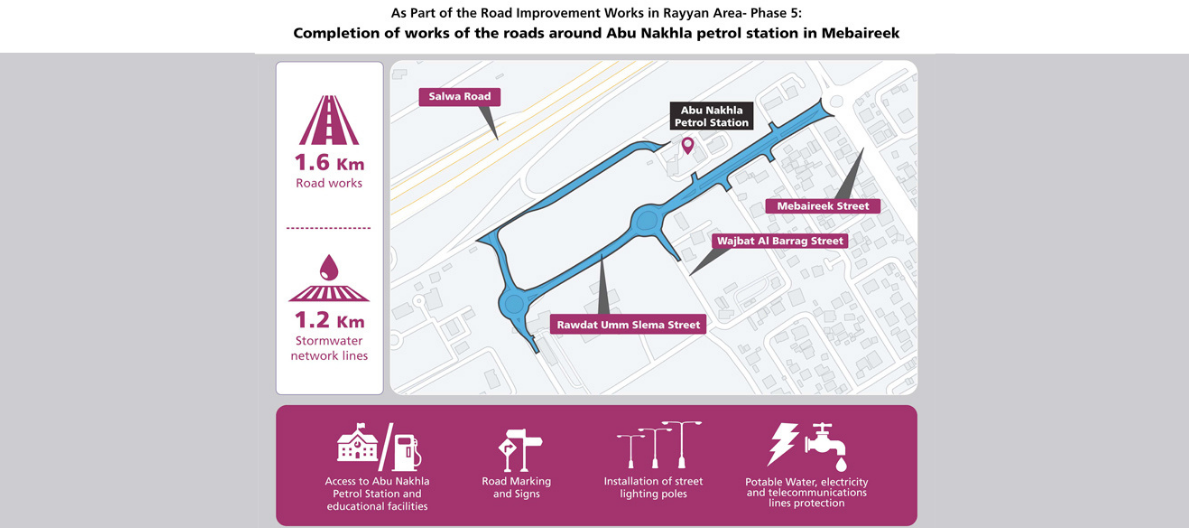 As Part of the Road Improvement Works in Rayyan Area- Phase 5:
Completion of works of the roads around Abu Nakhla petrol station in Mebaireek

1.6 Km
Road works

1.2 Km
Stormwater network lines

Salwa Road

Abu Nakhla Petrol Station

Mebaireek Street

Wajbat Al Barrag Street

Rawdat Umm Slema Street

Access to Abu Nakhla Petrol Station and educational facilities

Road Marking and Signs

Installation of street lighting poles

Potable Water, electricity and telecommunications lines protection